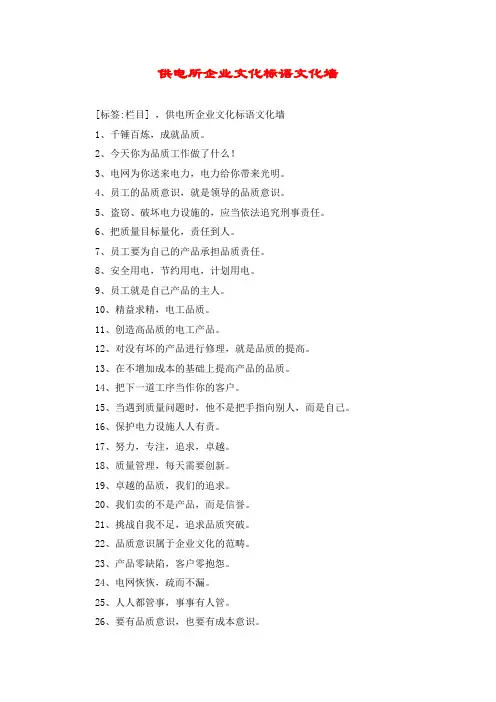 供电所企业文化标语文化墙

[标签:栏目] ，供电所企业文化标语文化墙

1、千锤百炼，成就品质。

2、今天你为品质工作做了什么！

3、电网为你送来电力，电力给你带来光明。

4、员工的品质意识，就是领导的品质意识。

5、盗窃、破坏电力设施的，应当依法追究刑事责任。

6、把质量目标量化，责任到人。

7、员工要为自己的产品承担品质责任。

8、安全用电，节约用电，计划用电。

9、员工就是自己产品的主人。

10、精益求精，电工品质。

11、创造高品质的电工产品。

12、对没有坏的产品进行修理，就是品质的提高。

13、在不增加成本的基础上提高产品的品质。

14、把下一道工序当作你的客户。

15、当遇到质量问题时，他不是把手指向别人，而是自己。

16、保护电力设施人人有责。

17、努力，专注，追求，卓越。

18、质量管理，每天需要创新。

19、卓越的品质，我们的追求。

20、我们卖的不是产品，而是信誉。

21、挑战自我不足，追求品质突破。

22、品质意识属于企业文化的范畴。

23、产品零缺陷，客户零抱怨。

24、电网恢恢，疏而不漏。

25、人人都管事，事事有人管。

26、要有品质意识，也要有成本意识。